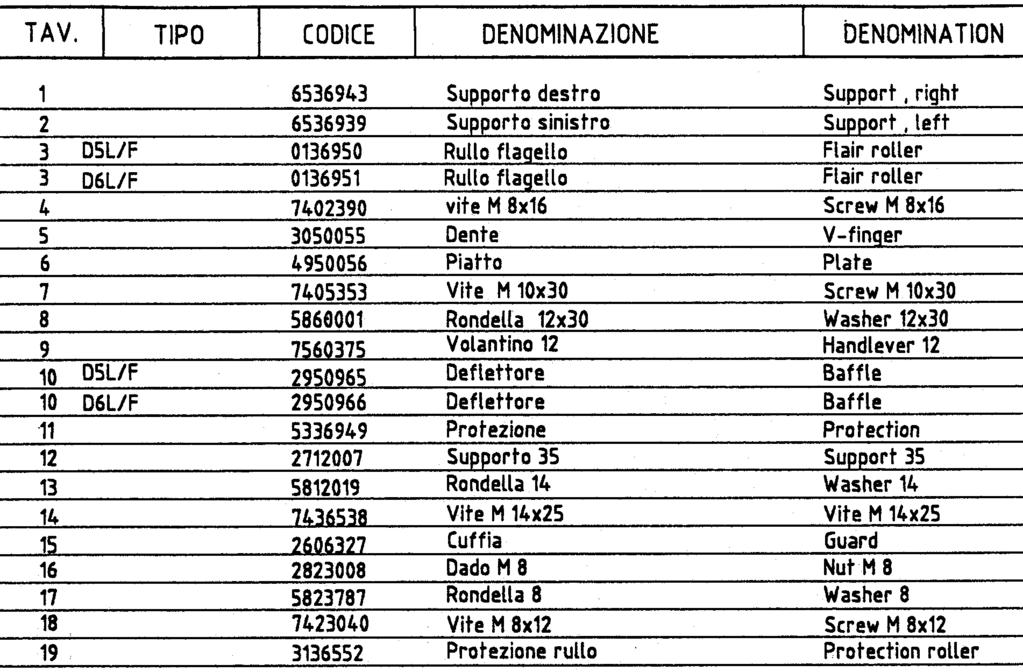 | TAV. | TIPO | CODICE | DENOMINAZIONE | DENOMINATION |
|---|---|---|---|---|
| 1 | | 6536943 | Supporto destro | Support , right |
| 2 | | 6536939 | Supporto sinistro | Support , left |
| 3 | D5L/F | 0136950 | Rullo flagello | Flair roller |
| 3 | D6L/F | 0136951 | Rullo flagello | Flair roller |
| 4 | | 7402390 | vite M 8x16 | Screw M 8x16 |
| 5 | | 3050055 | Dente | V-finger |
| 6 | | 4950056 | Piatto | Plate |
| 7 | | 7405353 | Vite M 10x30 | Screw M 10x30 |
| 8 | | 5860001 | Rondella 12x30 | Washer 12x30 |
| 9 | | 7560375 | Volantino 12 | Handlever 12 |
| 10 | D5L/F | 2950965 | Deflettore | Baffle |
| 10 | D6L/F | 2950966 | Deflettore | Baffle |
| 11 | | 5336949 | Protezione | Protection |
| 12 | | 2712007 | Supporto 35 | Support 35 |
| 13 | | 5812019 | Rondella 14 | Washer 14 |
| 14 | | 7436538 | Vite M 14x25 | Vite M 14x25 |
| 15 | | 2606327 | Cuffia | Guard |
| 16 | | 2823008 | Dado M 8 | Nut M 8 |
| 17 | | 5823787 | Rondella 8 | Washer 8 |
| 18 | | 7423040 | Vite M 8x12 | Screw M 8x12 |
| 19 | | 3136552 | Protezione rullo | Protection roller |